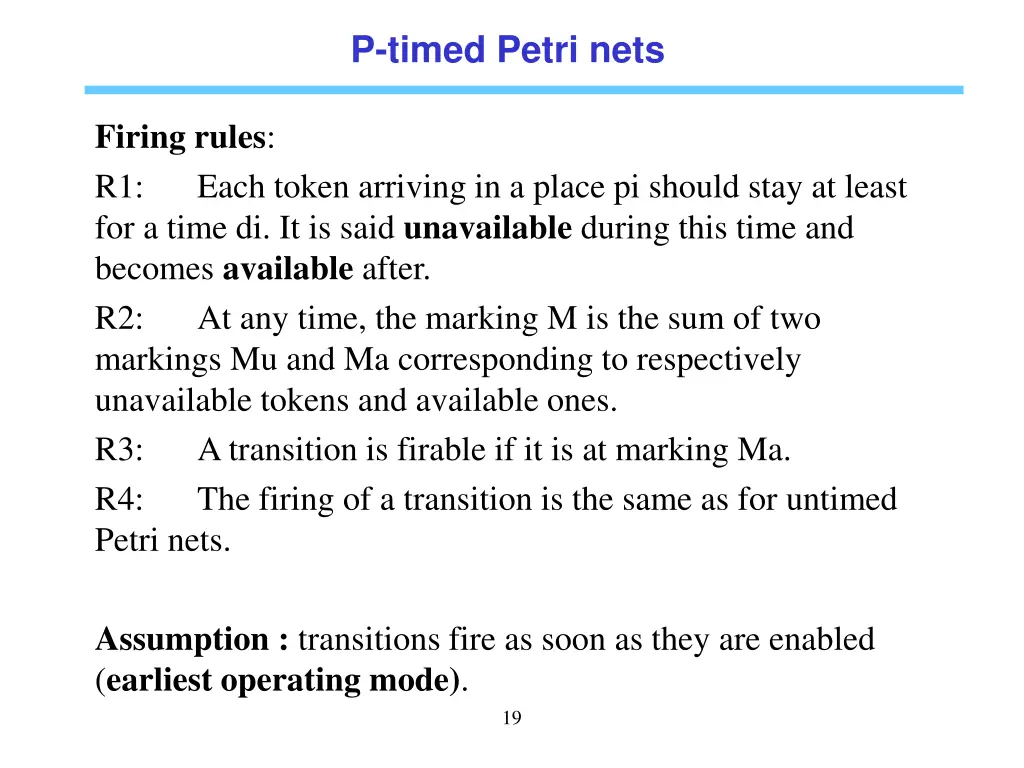 P-timed Petri nets

Firing rules:

R1: Each token arriving in a place pi should stay at least for a time di. It is said unavailable during this time and becomes available after.

R2: At any time, the marking M is the sum of two markings Mu and Ma corresponding to respectively unavailable tokens and available ones.

R3: A transition is firable if it is at marking Ma.

R4: The firing of a transition is the same as for untimed Petri nets.

Assumption : transitions fire as soon as they are enabled (earliest operating mode).

19